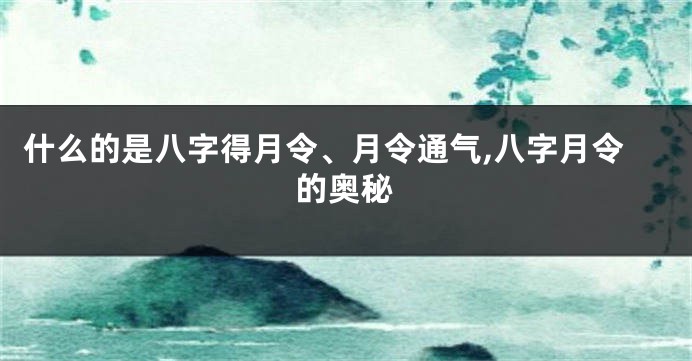 什么的是八字得月令、月令通气,八字月令的奥秘